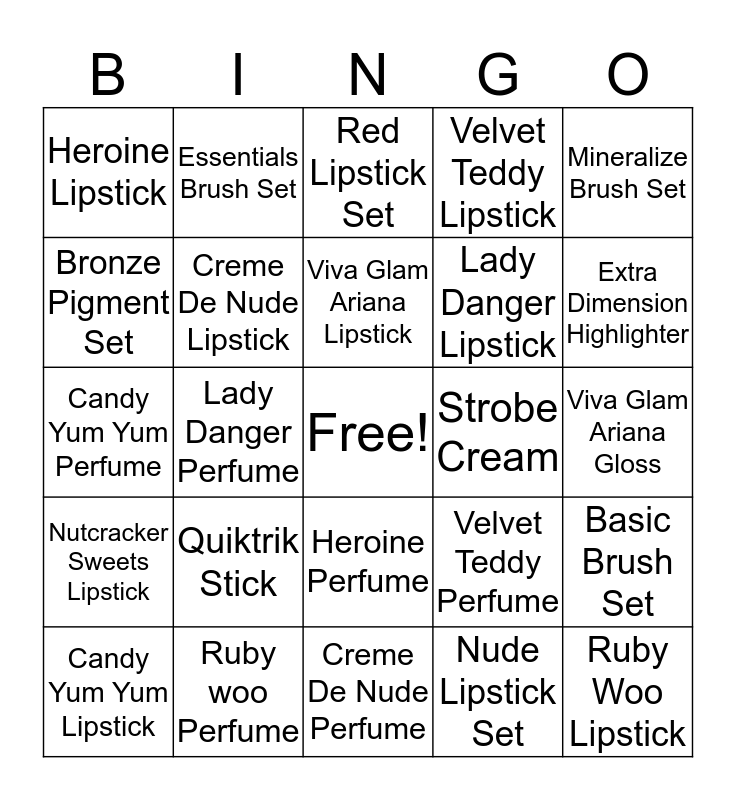 | B | I | N | G | O |
|---|---|---|---|---|
| Heroine Lipstick | Essentials Brush Set | Red Lipstick Set | Velvet Teddy Lipstick | Mineralize Brush Set |
| Bronze Pigment Set | Creme De Nude Lipstick | Viva Glam Ariana Lipstick | Lady Danger Lipstick | Extra Dimension Highlighter |
| Candy Yum Yum Perfume | Lady Danger Perfume | Free! | Strobe Cream | Viva Glam Ariana Gloss |
| Nutcracker Sweets Lipstick | Quiktrik Stick | Heroine Perfume | Velvet Teddy Perfume | Basic Brush Set |
| Candy Yum Yum Lipstick | Ruby woo Perfume | Creme De Nude Perfume | Nude Lipstick Set | Ruby Woo Lipstick |